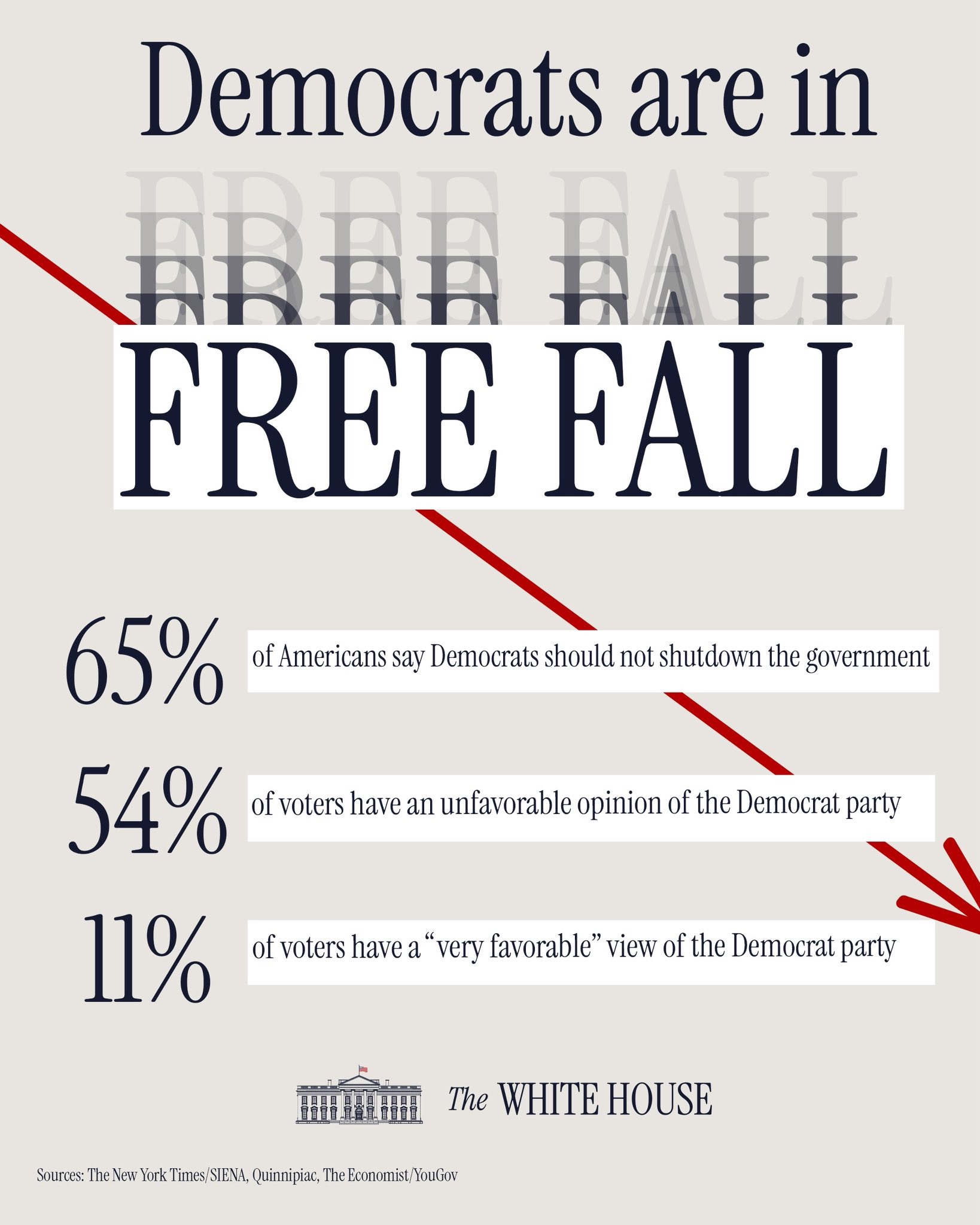 Democrats are in

FREE FALL

65% of Americans say Democrats should not shutdown the government

54% of voters have an unfavorable opinion of the Democrat party

11% of voters have a "very favorable" view of the Democrat party

The WHITE HOUSE

Sources: The New York Times/SIENA, Quinnipiac, The Economist/YouGov